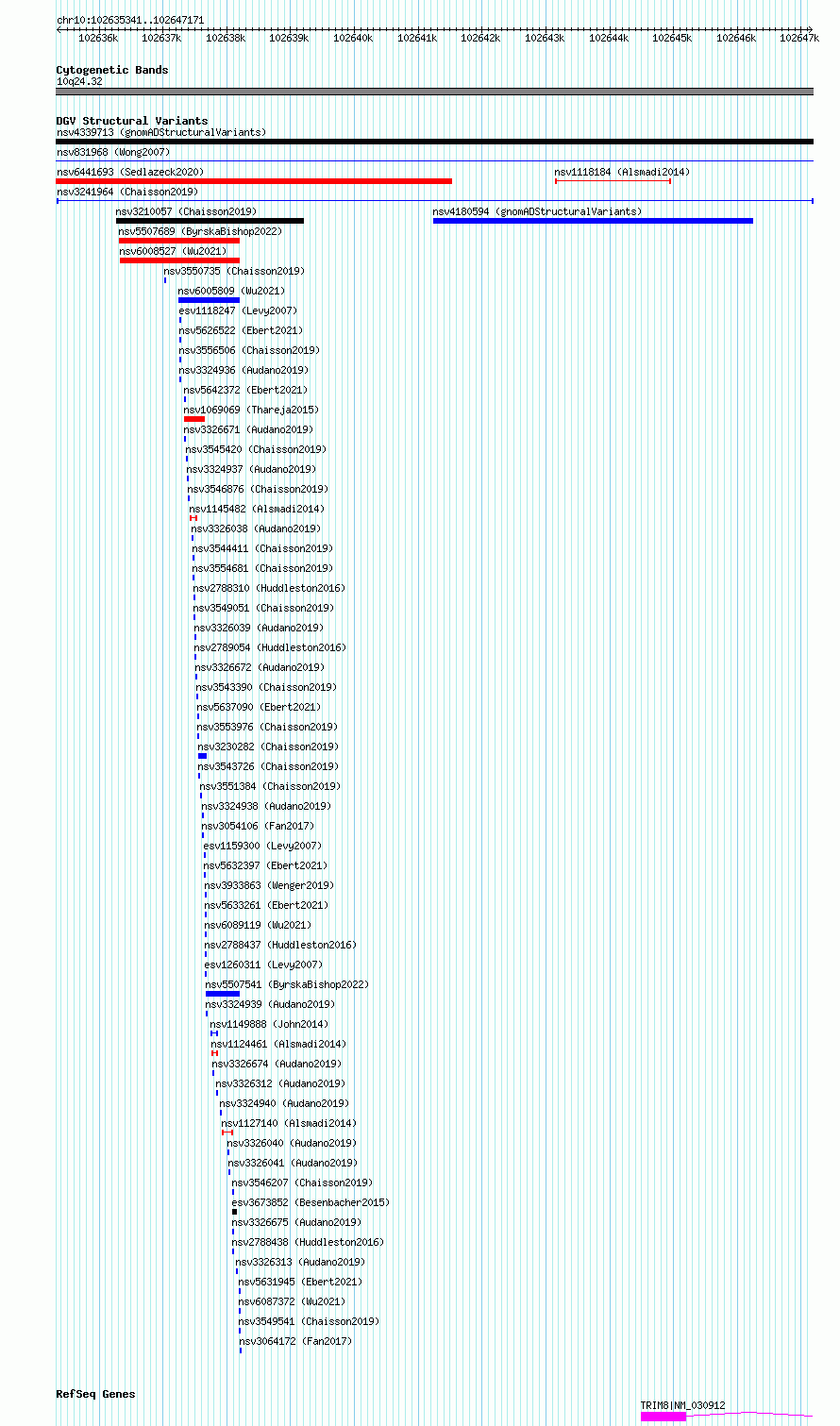 chr10:102635341..102647171

102636k 102637k 102638k 102639k 102640k 102641k 102642k 102643k 102644k 102645k 102646k 102647k

Cytogenetic Bands
10q24.32

DGV Structural Variants
nsv4339713 (gnomADStructuralVariants)
nsv831968 (Wong2007)
nsv6441693 (Sedlazeck2020)
nsv1118184 (Alsmadi2014)
nsv3241964 (Chaisson2019)
nsv3210057 (Chaisson2019)
nsv4180594 (gnomADStructuralVariants)
nsv5507689 (ByrskaBishop2022)
nsv6008527 (Wu2021)
nsv3550735 (Chaisson2019)
nsv6005809 (Wu2021)
esv1118247 (Levy2007)
nsv5626522 (Ebert2021)
nsv3556506 (Chaisson2019)
nsv3324936 (Audano2019)
nsv5642372 (Ebert2021)
nsv1069069 (Thareja2015)
nsv3326671 (Audano2019)
nsv3545420 (Chaisson2019)
nsv3324937 (Audano2019)
nsv3546876 (Chaisson2019)
nsv1145482 (Alsmadi2014)
nsv3326038 (Audano2019)
nsv3544411 (Chaisson2019)
nsv3554681 (Chaisson2019)
nsv2788310 (Huddleston2016)
nsv3549051 (Chaisson2019)
nsv3326039 (Audano2019)
nsv2789054 (Huddleston2016)
nsv3326672 (Audano2019)
nsv3543390 (Chaisson2019)
nsv5637090 (Ebert2021)
nsv3553976 (Chaisson2019)
nsv3230282 (Chaisson2019)
nsv3543726 (Chaisson2019)
nsv3551384 (Chaisson2019)
nsv3324938 (Audano2019)
nsv3054106 (Fan2017)
esv1159300 (Levy2007)
nsv5632397 (Ebert2021)
nsv3933863 (Wenger2019)
nsv5633261 (Ebert2021)
nsv6089119 (Wu2021)
nsv2788437 (Huddleston2016)
esv1260311 (Levy2007)
nsv5507541 (ByrskaBishop2022)
nsv3324939 (Audano2019)
nsv1149888 (John2014)
nsv1124461 (Alsmadi2014)
nsv3326674 (Audano2019)
nsv3326312 (Audano2019)
nsv3324940 (Audano2019)
nsv1127140 (Alsmadi2014)
nsv3326040 (Audano2019)
nsv3326041 (Audano2019)
nsv3546207 (Chaisson2019)
esv3673852 (Besenbacher2015)
nsv3326675 (Audano2019)
nsv2788438 (Huddleston2016)
nsv3326313 (Audano2019)
nsv5631945 (Ebert2021)
nsv6087372 (Wu2021)
nsv3549541 (Chaisson2019)
nsv3064172 (Fan2017)

RefSeq Genes
TRIM8|NM_030912